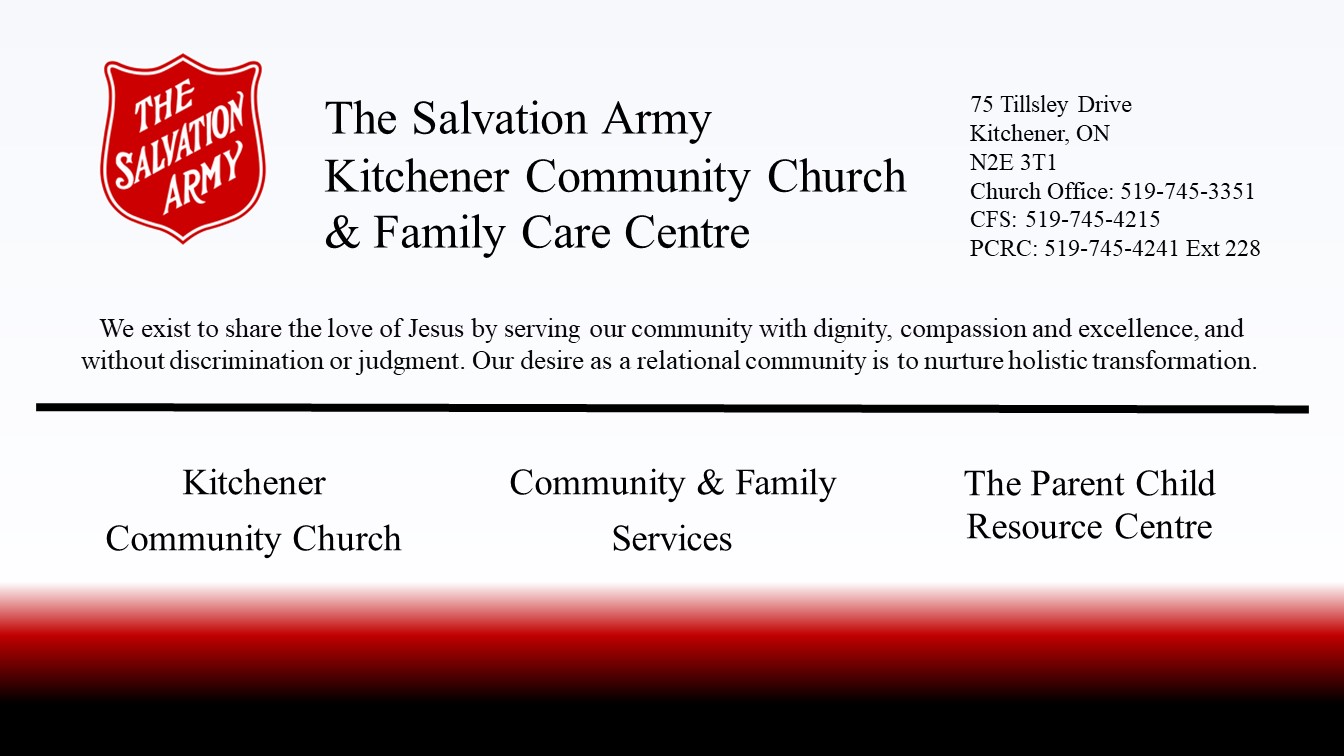 THE SALVATION ARMY

The Salvation Army
Kitchener Community Church
& Family Care Centre

75 Tillsley Drive
Kitchener, ON
N2E 3T1
Church Office: 519-745-3351
CFS: 519-745-4215
PCRC: 519-745-4241 Ext 228

We exist to share the love of Jesus by serving our community with dignity, compassion and excellence, and without discrimination or judgment. Our desire as a relational community is to nurture holistic transformation.

Kitchener
Community Church

Community & Family
Services

The Parent Child
Resource Centre